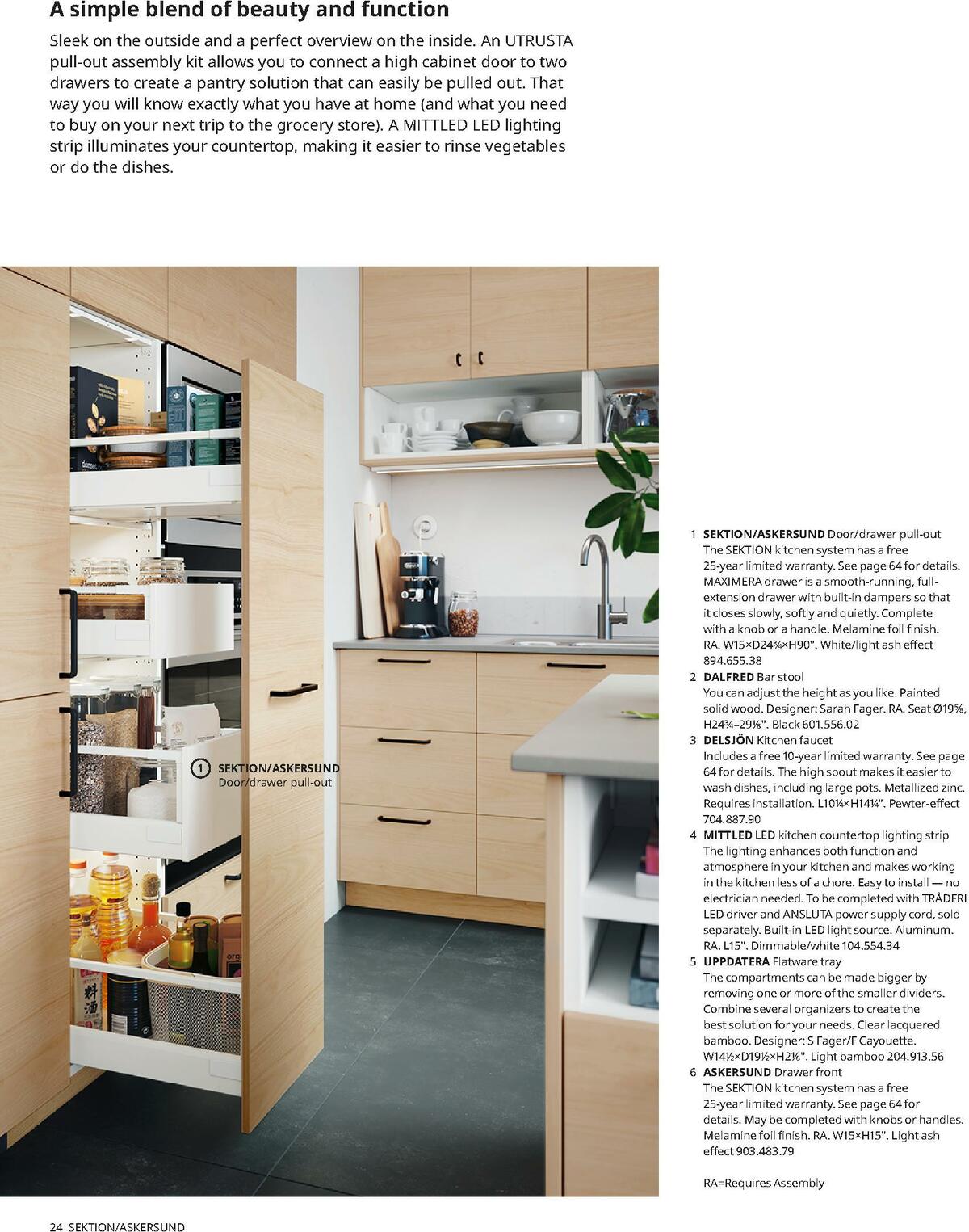 A simple blend of beauty and function

Sleek on the outside and a perfect overview on the inside. An UTRUSTA pull-out assembly kit allows you to connect a high cabinet door to two drawers to create a pantry solution that can easily be pulled out. That way you will know exactly what you have at home (and what you need to buy on your next trip to the grocery store). A MITTLED LED lighting strip illuminates your countertop, making it easier to rinse vegetables or do the dishes.

1 SEKTION/ASKERSUND Door/drawer pull-out

1 SEKTION/ASKERSUND Door/drawer pull-out
The SEKTION kitchen system has a free 25-year limited warranty. See page 64 for details. MAXIMERA drawer is a smooth-running, full-extension drawer with built-in dampers so that it closes slowly, softly and quietly. Complete with a knob or a handle. Melamine foil finish. RA. W15×D24¾×H90". White/light ash effect 894.655.38

2 DALFRED Bar stool
You can adjust the height as you like. Painted solid wood. Designer: Sarah Fager. RA. Seat Ø19⅝, H24¾–29⅛". Black 601.556.02

3 DELSJÖN Kitchen faucet
Includes a free 10-year limited warranty. See page 64 for details. The high spout makes it easier to wash dishes, including large pots. Metallized zinc. Requires installation. L10¼×H14¼". Pewter-effect 704.887.90

4 MITTLED LED kitchen countertop lighting strip
The lighting enhances both function and atmosphere in your kitchen and makes working in the kitchen less of a chore. Easy to install — no electrician needed. To be completed with TRÅDFRI LED driver and ANSLUTA power supply cord, sold separately. Built-in LED light source. Aluminum. RA. L15". Dimmable/white 104.554.34

5 UPPDATERA Flatware tray
The compartments can be made bigger by removing one or more of the smaller dividers. Combine several organizers to create the best solution for your needs. Clear lacquered bamboo. Designer: S Fager/F Cayouette. W14½×D19½×H2⅛". Light bamboo 204.913.56

6 ASKERSUND Drawer front
The SEKTION kitchen system has a free 25-year limited warranty. See page 64 for details. May be completed with knobs or handles. Melamine foil finish. RA. W15×H15". Light ash effect 903.483.79

RA=Requires Assembly

24 SEKTION/ASKERSUND